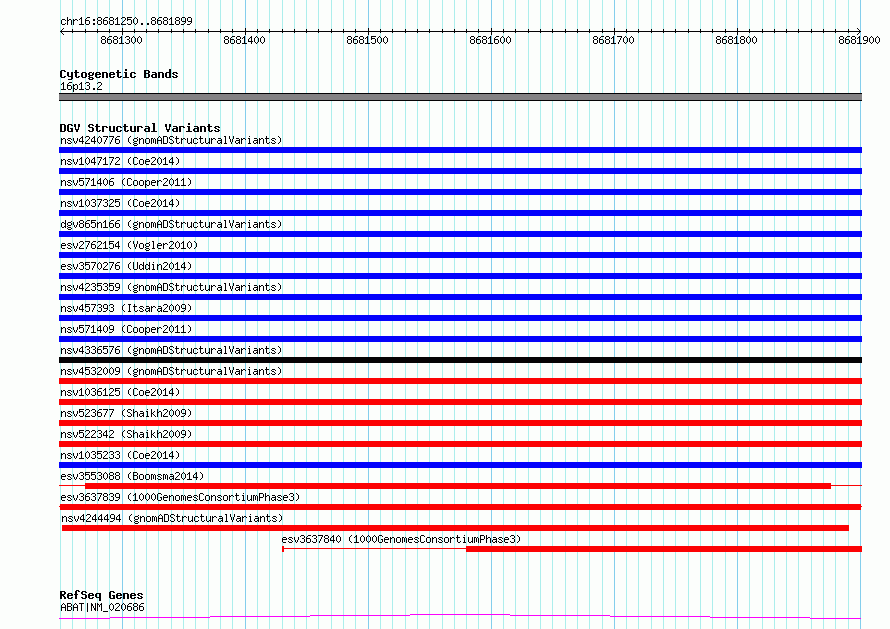 chr16:8681250..8681899

8681300 8681400 8681500 8681600 8681700 8681800 8681900

Cytogenetic Bands
16p13.2

DGV Structural Variants
nsv4240776 (gnomADStructuralVariants)
nsv1047172 (Coe2014)
nsv571406 (Cooper2011)
nsv1037325 (Coe2014)
dgv865n166 (gnomADStructuralVariants)
esv2762154 (Vogler2010)
esv3570276 (Uddin2014)
nsv4235359 (gnomADStructuralVariants)
nsv457393 (Itsara2009)
nsv571409 (Cooper2011)
nsv4336576 (gnomADStructuralVariants)
nsv4532009 (gnomADStructuralVariants)
nsv1036125 (Coe2014)
nsv523677 (Shaikh2009)
nsv522342 (Shaikh2009)
nsv1035233 (Coe2014)
esv3553088 (Boomsma2014)
esv3637839 (1000GenomesConsortiumPhase3)
nsv4244494 (gnomADStructuralVariants)
esv3637840 (1000GenomesConsortiumPhase3)

RefSeq Genes
ABAT|NM_020686